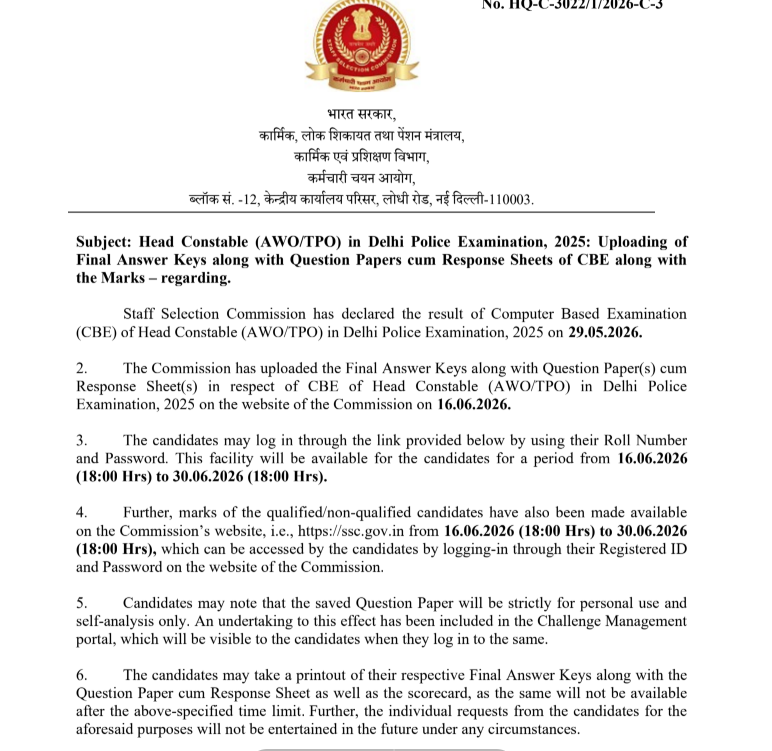 No. HQ-C-3022/1/2026-C-3

भारत सरकार,
कार्मिक, लोक शिकायत तथा पेंशन मंत्रालय,
कार्मिक एवं प्रशिक्षण विभाग,
कर्मचारी चयन आयोग,
ब्लॉक सं. -12, केन्द्रीय कार्यालय परिसर, लोधी रोड, नई दिल्ली-110003.

Subject: Head Constable (AWO/TPO) in Delhi Police Examination, 2025: Uploading of Final Answer Keys along with Question Papers cum Response Sheets of CBE along with the Marks – regarding.

Staff Selection Commission has declared the result of Computer Based Examination (CBE) of Head Constable (AWO/TPO) in Delhi Police Examination, 2025 on 29.05.2026.

2. The Commission has uploaded the Final Answer Keys along with Question Paper(s) cum Response Sheet(s) in respect of CBE of Head Constable (AWO/TPO) in Delhi Police Examination, 2025 on the website of the Commission on 16.06.2026.

3. The candidates may log in through the link provided below by using their Roll Number and Password. This facility will be available for the candidates for a period from 16.06.2026 (18:00 Hrs) to 30.06.2026 (18:00 Hrs).

4. Further, marks of the qualified/non-qualified candidates have also been made available on the Commission's website, i.e., https://ssc.gov.in from 16.06.2026 (18:00 Hrs) to 30.06.2026 (18:00 Hrs), which can be accessed by the candidates by logging-in through their Registered ID and Password on the website of the Commission.

5. Candidates may note that the saved Question Paper will be strictly for personal use and self-analysis only. An undertaking to this effect has been included in the Challenge Management portal, which will be visible to the candidates when they log in to the same.

6. The candidates may take a printout of their respective Final Answer Keys along with the Question Paper cum Response Sheet as well as the scorecard, as the same will not be available after the above-specified time limit. Further, the individual requests from the candidates for the aforesaid purposes will not be entertained in the future under any circumstances.